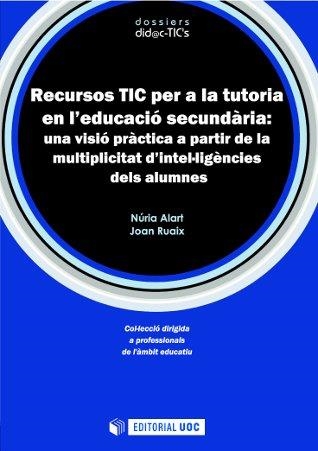 dossiers
did@c-TIC's

Recursos TIC per a la tutoria en l'educació secundària: una visió pràctica a partir de la multiplicitat d'intel·ligències dels alumnes

Núria Alart
Joan Ruaix

Col·lecció dirigida a professionals de l'àmbit educatiu

EDITORIAL UOC